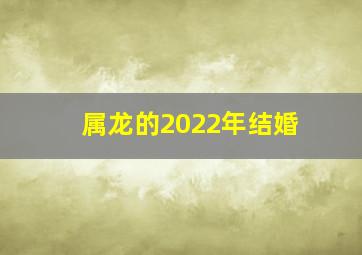 属龙的2022年结婚